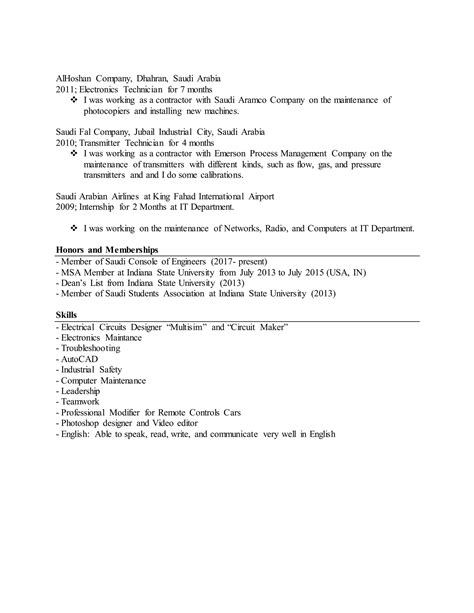 AlHoshan Company, Dhahran, Saudi Arabia
2011; Electronics Technician for 7 months

❖ I was working as a contractor with Saudi Aramco Company on the maintenance of photocopiers and installing new machines.

Saudi Fal Company, Jubail Industrial City, Saudi Arabia
2010; Transmitter Technician for 4 months

❖ I was working as a contractor with Emerson Process Management Company on the maintenance of transmitters with different kinds, such as flow, gas, and pressure transmitters and and I do some calibrations.

Saudi Arabian Airlines at King Fahad International Airport
2009; Internship for 2 Months at IT Department.

❖ I was working on the maintenance of Networks, Radio, and Computers at IT Department.

Honors and Memberships
- Member of Saudi Console of Engineers (2017- present)
- MSA Member at Indiana State University from July 2013 to July 2015 (USA, IN)
- Dean's List from Indiana State University (2013)
- Member of Saudi Students Association at Indiana State University (2013)

Skills
- Electrical Circuits Designer "Multisim" and "Circuit Maker"
- Electronics Maintance
- Troubleshooting
- AutoCAD
- Industrial Safety
- Computer Maintenance
- Leadership
- Teamwork
- Professional Modifier for Remote Controls Cars
- Photoshop designer and Video editor
- English: Able to speak, read, write, and communicate very well in English